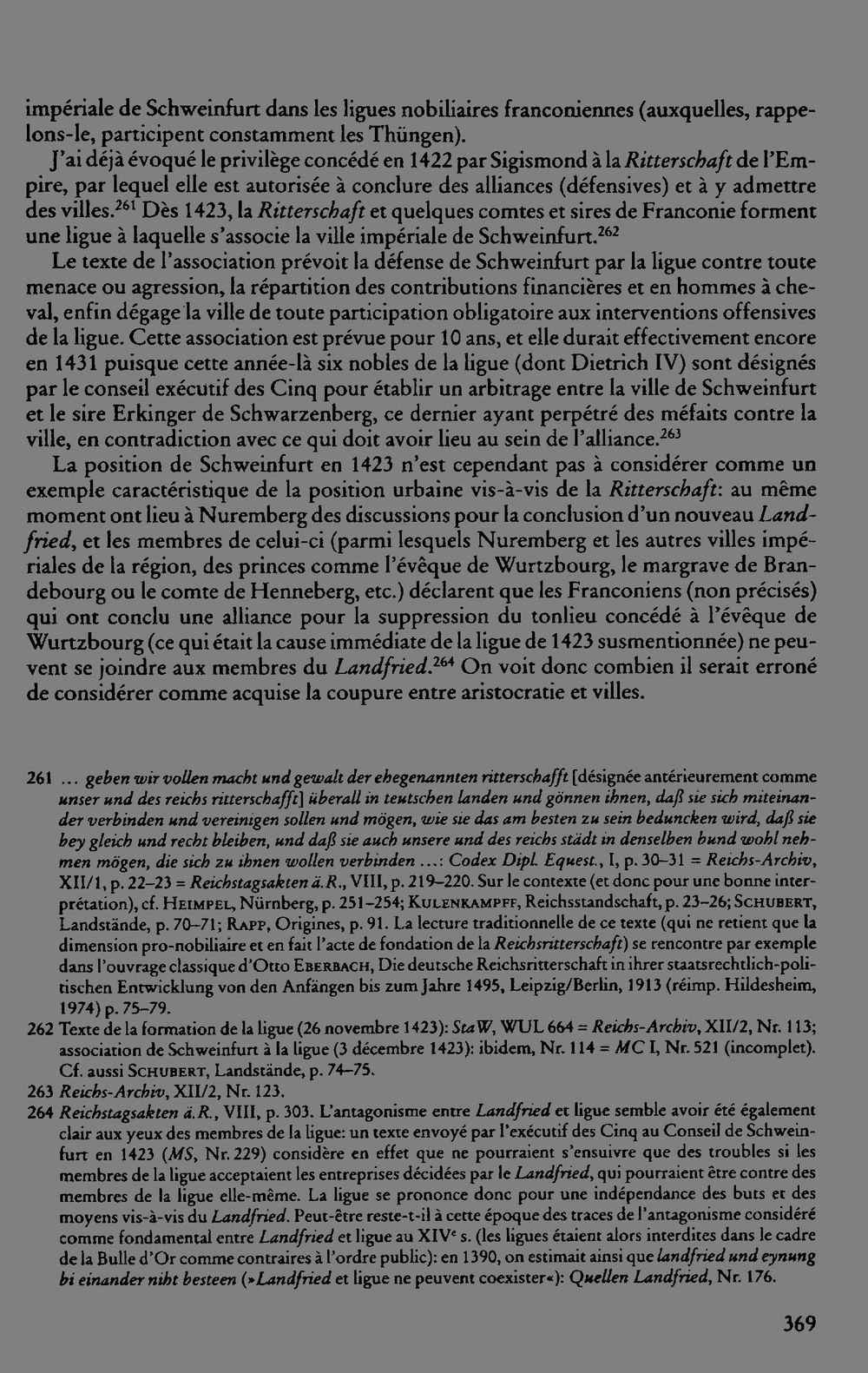 impériale de Schweinfurt dans les ligues nobiliaires franconiennes (auxquelles, rappelons-le, participent constamment les Thüngen).

J'ai déjà évoqué le privilège concédé en 1422 par Sigismond à la Ritterschaft de l'Empire, par lequel elle est autorisée à conclure des alliances (défensives) et à y admettre des villes.$^{261}$ Dès 1423, la Ritterschaft et quelques comtes et sires de Franconie forment une ligue à laquelle s'associe la ville impériale de Schweinfurt.$^{262}$

Le texte de l'association prévoit la défense de Schweinfurt par la ligue contre toute menace ou agression, la répartition des contributions financières et en hommes à cheval, enfin dégage la ville de toute participation obligatoire aux interventions offensives de la ligue. Cette association est prévue pour 10 ans, et elle durait effectivement encore en 1431 puisque cette année-là six nobles de la ligue (dont Dietrich IV) sont désignés par le conseil exécutif des Cinq pour établir un arbitrage entre la ville de Schweinfurt et le sire Erkinger de Schwarzenberg, ce dernier ayant perpétré des méfaits contre la ville, en contradiction avec ce qui doit avoir lieu au sein de l'alliance.$^{263}$

La position de Schweinfurt en 1423 n'est cependant pas à considérer comme un exemple caractéristique de la position urbaine vis-à-vis de la Ritterschaft: au même moment ont lieu à Nuremberg des discussions pour la conclusion d'un nouveau Landfried, et les membres de celui-ci (parmi lesquels Nuremberg et les autres villes impériales de la région, des princes comme l'évêque de Wurtzbourg, le margrave de Brandebourg ou le comte de Henneberg, etc.) déclarent que les Franconiens (non précisés) qui ont conclu une alliance pour la suppression du tonlieu concédé à l'évêque de Wurtzbourg (ce qui était la cause immédiate de la ligue de 1423 susmentionnée) ne peuvent se joindre aux membres du Landfried.$^{264}$ On voit donc combien il serait erroné de considérer comme acquise la coupure entre aristocratie et villes.

261 ... geben wir vollen macht und gewalt der ehegenannten ritterschafft [désignée antérieurement comme unser und des reichs ritterschafft] überall in teutschen landen und gönnen ihnen, daß sie sich miteinander verbinden und vereinigen sollen und mögen, wie sie das am besten zu sein beduncken wird, daß sie bey gleich und recht bleiben, und daß sie auch unsere und des reichs städt in denselben bund wohl nehmen mögen, die sich zu ihnen wollen verbinden ...: Codex Dipl. Equest., I, p. 30–31 = Reichs-Archiv, XII/1, p. 22–23 = Reichstagsakten ä.R., VIII, p. 219–220. Sur le contexte (et donc pour une bonne interprétation), cf. Heimpel, Nürnberg, p. 251–254; Kulenkampff, Reichsstandschaft, p. 23–26; Schubert, Landstände, p. 70–71; Rapp, Origines, p. 91. La lecture traditionnelle de ce texte (qui ne retient que la dimension pro-nobiliaire et en fait l'acte de fondation de la Reichsritterschaft) se rencontre par exemple dans l'ouvrage classique d'Otto Eberbach, Die deutsche Reichsritterschaft in ihrer staatsrechtlich-politischen Entwicklung von den Anfängen bis zum Jahre 1495, Leipzig/Berlin, 1913 (réimp. Hildesheim, 1974) p. 75–79.

262 Texte de la formation de la ligue (26 novembre 1423): StaW, WUL 664 = Reichs-Archiv, XII/2, Nr. 113; association de Schweinfurt à la ligue (3 décembre 1423): ibidem, Nr. 114 = MC I, Nr. 521 (incomplet). Cf. aussi Schubert, Landstände, p. 74–75.

263 Reichs-Archiv, XII/2, Nr. 123.

264 Reichstagsakten ä.R., VIII, p. 303. L'antagonisme entre Landfried et ligue semble avoir été également clair aux yeux des membres de la ligue: un texte envoyé par l'exécutif des Cinq au Conseil de Schweinfurt en 1423 (MS, Nr. 229) considère en effet que ne pourraient s'ensuivre que des troubles si les membres de la ligue acceptaient les entreprises décidées par le Landfried, qui pourraient être contre des membres de la ligue elle-même. La ligue se prononce donc pour une indépendance des buts et des moyens vis-à-vis du Landfried. Peut-être reste-t-il à cette époque des traces de l'antagonisme considéré comme fondamental entre Landfried et ligue au XIV$^{e}$ s. (les ligues étaient alors interdites dans le cadre de la Bulle d'Or comme contraires à l'ordre public): en 1390, on estimait ainsi que landfried und eynung bi einander niht besteen (»Landfried et ligue ne peuvent coexister«): Quellen Landfried, Nr. 176.

369